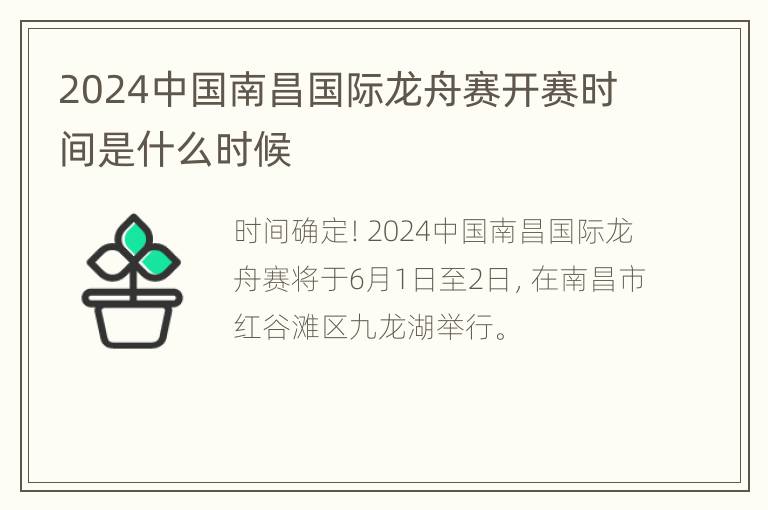 2024中国南昌国际龙舟赛开赛时间是什么时候

时间确定! 2024中国南昌国际龙舟赛将于6月1日至2日, 在南昌市红谷滩区九龙湖举行。